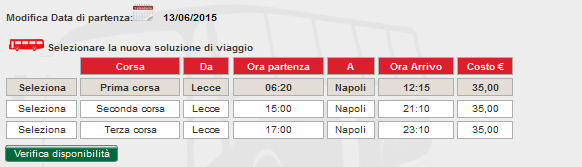 Modifica Data di partenza: 13/06/2015

Selezionare la nuova soluzione di viaggio

| | Corsa | Da | Ora partenza | A | Ora Arrivo | Costo € |
|---|---|---|---|---|---|---|
| Seleziona | Prima corsa | Lecce | 06:20 | Napoli | 12:15 | 35,00 |
| Seleziona | Seconda corsa | Lecce | 15:00 | Napoli | 21:10 | 35,00 |
| Seleziona | Terza corsa | Lecce | 17:00 | Napoli | 23:10 | 35,00 |

Verifica disponibilità